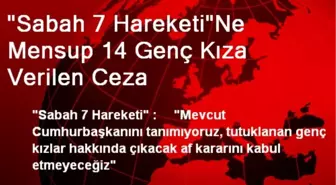 "Sabah 7 Hareketi"Ne Mensup 14 Genç Kıza Verilen Ceza

"Sabah 7 Hareketi" : "Mevcut Cumhurbaşkanını tanımıyoruz, tutuklanan genç kızlar hakkında çıkacak af kararını kabul etmeyeceğiz"